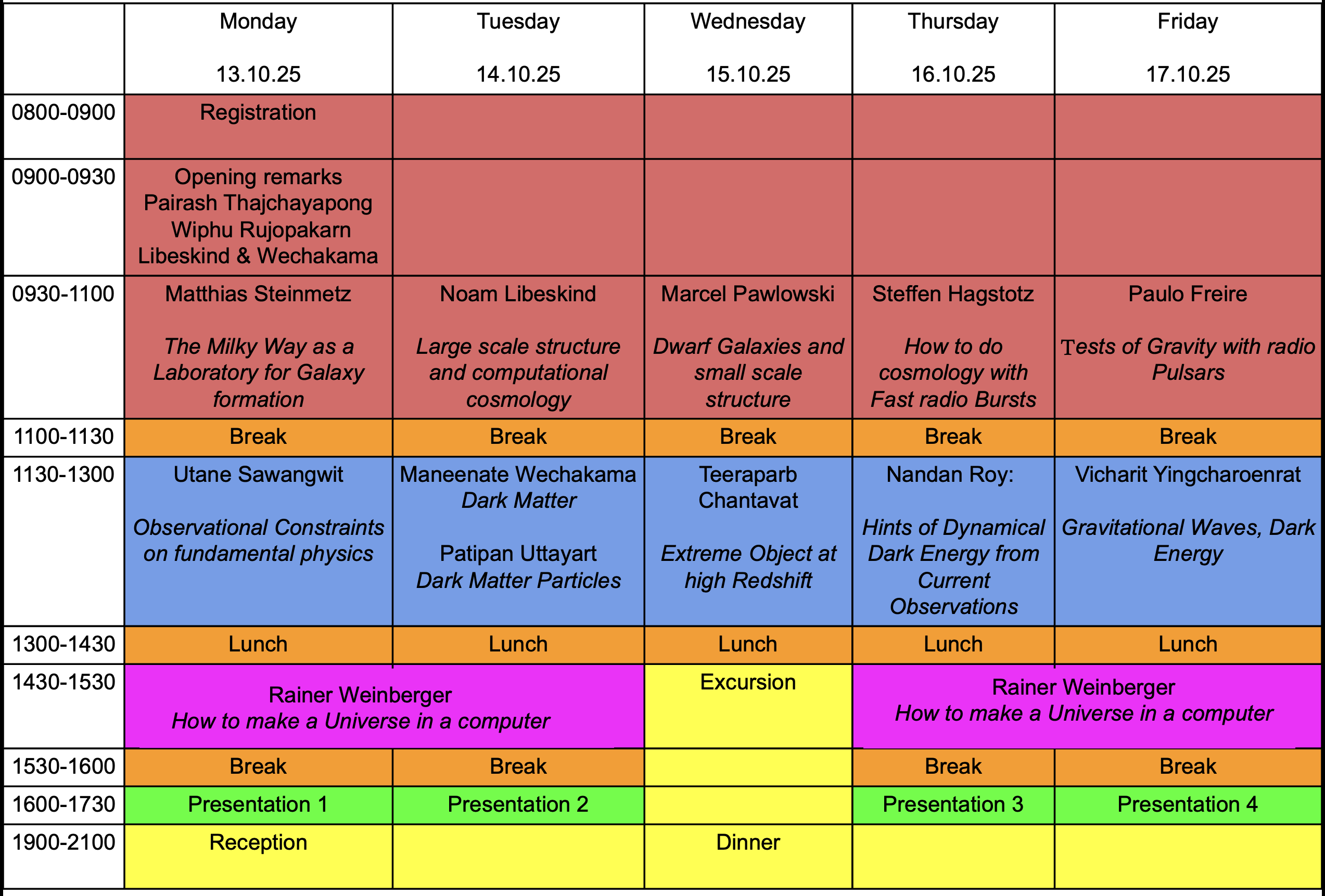 |  | Monday 13.10.25 | Tuesday 14.10.25 | Wednesday 15.10.25 | Thursday 16.10.25 | Friday 17.10.25 |
|---|---|---|---|---|---|
| 0800-0900 | Registration |  |  |  |  |
| 0900-0930 | Opening remarks Pairash Thajchayapong Wiphu Rujopakarn Libeskind & Wechakama |  |  |  |  |
| 0930-1100 | Matthias Steinmetz The Milky Way as a Laboratory for Galaxy formation | Noam Libeskind Large scale structure and computational cosmology | Marcel Pawlowski Dwarf Galaxies and small scale structure | Steffen Hagstotz How to do cosmology with Fast radio Bursts | Paulo Freire Tests of Gravity with radio Pulsars |
| 1100-1130 | Break | Break | Break | Break | Break |
| 1130-1300 | Utane Sawangwit Observational Constraints on fundamental physics | Maneenate Wechakama Dark Matter Patipan Uttayart Dark Matter Particles | Teeraparb Chantavat Extreme Object at high Redshift | Nandan Roy: Hints of Dynamical Dark Energy from Current Observations | Vicharit Yingcharoenrat Gravitational Waves, Dark Energy |
| 1300-1430 | Lunch | Lunch | Lunch | Lunch | Lunch |
| 1430-1530 | Rainer Weinberger How to make a Universe in a computer |  | Excursion | Rainer Weinberger How to make a Universe in a computer |  |
| 1530-1600 | Break | Break |  | Break | Break |
| 1600-1730 | Presentation 1 | Presentation 2 |  | Presentation 3 | Presentation 4 |
| 1900-2100 | Reception |  | Dinner |  |  |